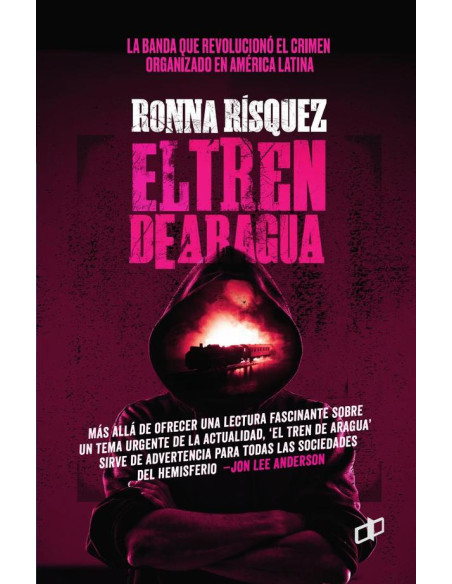 LA BANDA QUE REVOLUCIONÓ EL CRIMEN ORGANIZADO EN AMÉRICA LATINA

RONNA RÍSQUEZ

EL TREN DE ARAGUA

MÁS ALLÁ DE OFRECER UNA LECTURA FASCINANTE SOBRE UN TEMA URGENTE DE LA ACTUALIDAD, 'EL TREN DE ARAGUA' SIRVE DE ADVERTENCIA PARA TODAS LAS SOCIEDADES DEL HEMISFERIO —JON LEE ANDERSON